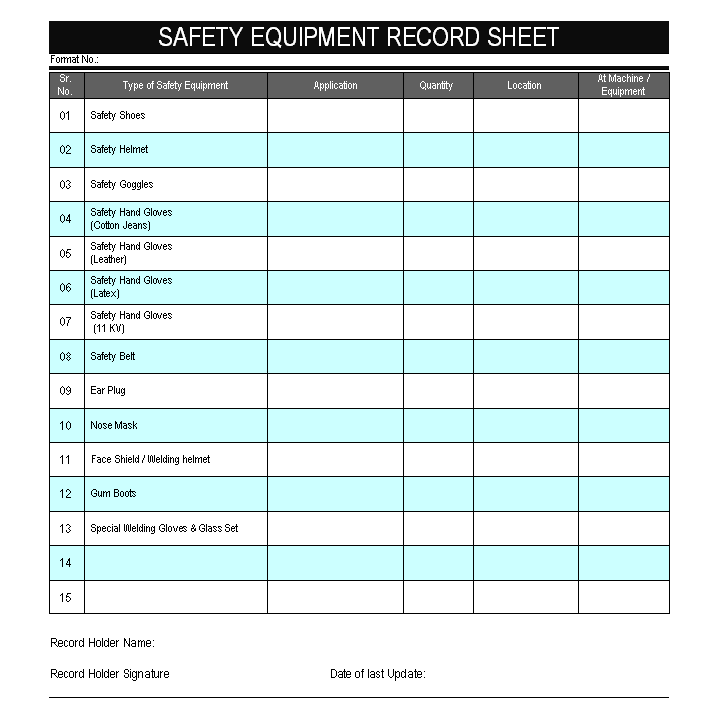 SAFETY EQUIPMENT RECORD SHEET

Format No.:

| Sr. No. | Type of Safety Equipment | Application | Quantity | Location | At Machine / Equipment |
|---|---|---|---|---|---|
| 01 | Safety Shoes | | | | |
| 02 | Safety Helmet | | | | |
| 03 | Safety Goggles | | | | |
| 04 | Safety Hand Gloves (Cotton Jeans) | | | | |
| 05 | Safety Hand Gloves (Leather) | | | | |
| 06 | Safety Hand Gloves (Latex) | | | | |
| 07 | Safety Hand Gloves (11 KV) | | | | |
| 08 | Safety Belt | | | | |
| 09 | Ear Plug | | | | |
| 10 | Nose Mask | | | | |
| 11 | Face Shield / Welding helmet | | | | |
| 12 | Gum Boots | | | | |
| 13 | Special Welding Gloves & Glass Set | | | | |
| 14 | | | | | |
| 15 | | | | | |

Record Holder Name:

Record Holder Signature

Date of last Update: